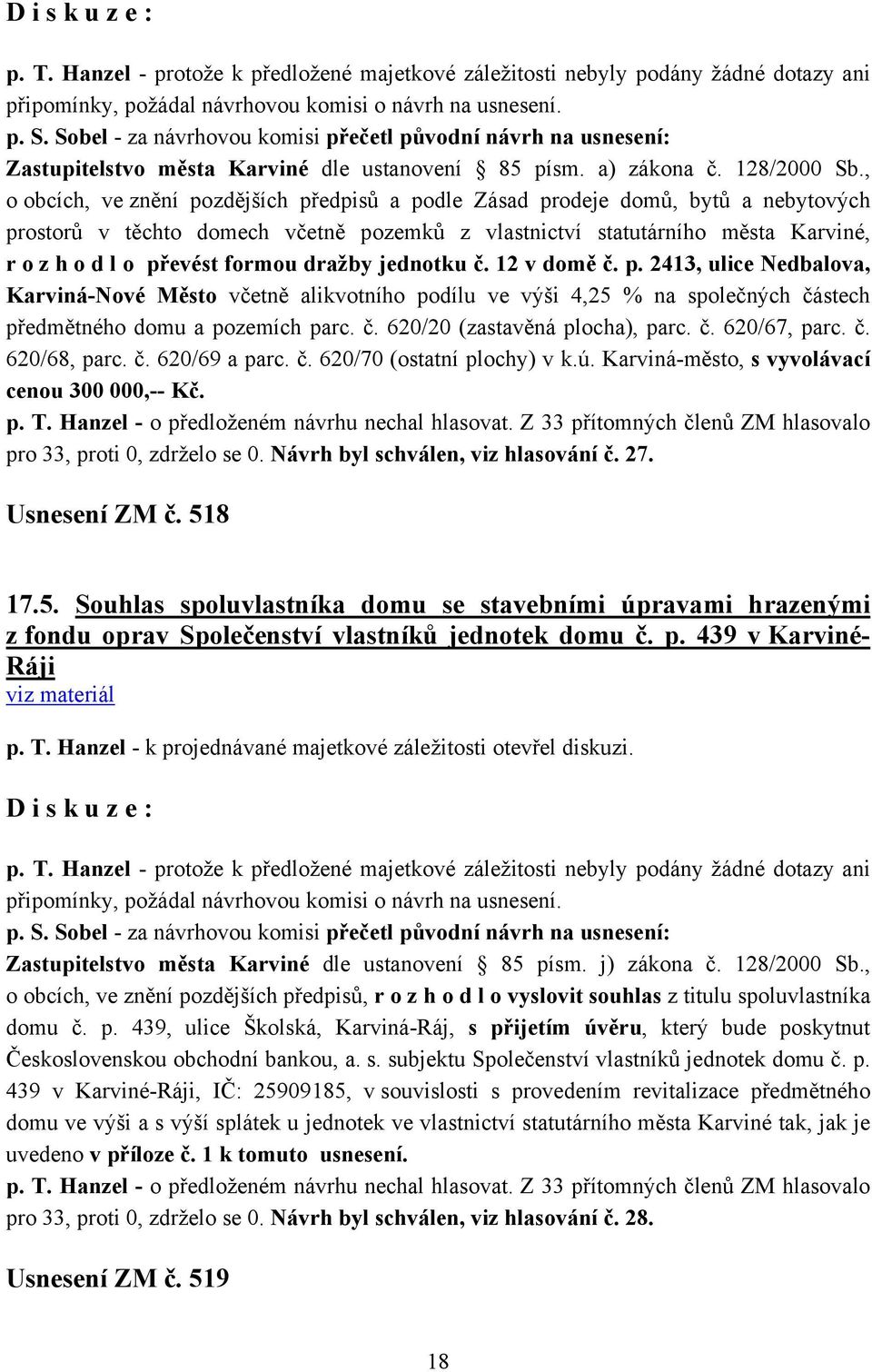 D i s k u z e :

p. T. Hanzel - protože k předložené majetkové záležitosti nebyly podány žádné dotazy ani připomínky, požádal návrhovou komisi o návrh na usnesení.

p. S. Sobel - za návrhovou komisi přečetl původní návrh na usnesení: Zastupitelstvo města Karviné dle ustanovení § 85 písm. a) zákona č. 128/2000 Sb., o obcích, ve znění pozdějších předpisů a podle Zásad prodeje domů, bytů a nebytových prostorů v těchto domech včetně pozemků z vlastnictví statutárního města Karviné, r o z h o d l o převést formou dražby jednotku č. 12 v domě č. p. 2413, ulice Nedbalova, Karviná-Nové Město včetně alikvotního podílu ve výši 4,25 % na společných částech předmětného domu a pozemích parc. č. 620/20 (zastavěná plocha), parc. č. 620/67, parc. č. 620/68, parc. č. 620/69 a parc. č. 620/70 (ostatní plochy) v k.ú. Karviná-město, s vyvolávací cenou 300 000,-- Kč.

p. T. Hanzel - o předloženém návrhu nechal hlasovat. Z 33 přítomných členů ZM hlasovalo pro 33, proti 0, zdrželo se 0. Návrh byl schválen, viz hlasování č. 27.

Usnesení ZM č. 518

17.5. Souhlas spoluvlastníka domu se stavebními úpravami hrazenými z fondu oprav Společenství vlastníků jednotek domu č. p. 439 v Karviné-Ráji

viz materiál

p. T. Hanzel - k projednávané majetkové záležitosti otevřel diskuzi.

D i s k u z e :

p. T. Hanzel - protože k předložené majetkové záležitosti nebyly podány žádné dotazy ani připomínky, požádal návrhovou komisi o návrh na usnesení.

p. S. Sobel - za návrhovou komisi přečetl původní návrh na usnesení: Zastupitelstvo města Karviné dle ustanovení § 85 písm. j) zákona č. 128/2000 Sb., o obcích, ve znění pozdějších předpisů, r o z h o d l o vyslovit souhlas z titulu spoluvlastníka domu č. p. 439, ulice Školská, Karviná-Ráj, s přijetím úvěru, který bude poskytnut Československou obchodní bankou, a. s. subjektu Společenství vlastníků jednotek domu č. p. 439 v Karviné-Ráji, IČ: 25909185, v souvislosti s provedením revitalizace předmětného domu ve výši a s výší splátek u jednotek ve vlastnictví statutárního města Karviné tak, jak je uvedeno v příloze č. 1 k tomuto usnesení.

p. T. Hanzel - o předloženém návrhu nechal hlasovat. Z 33 přítomných členů ZM hlasovalo pro 33, proti 0, zdrželo se 0. Návrh byl schválen, viz hlasování č. 28.

Usnesení ZM č. 519

18